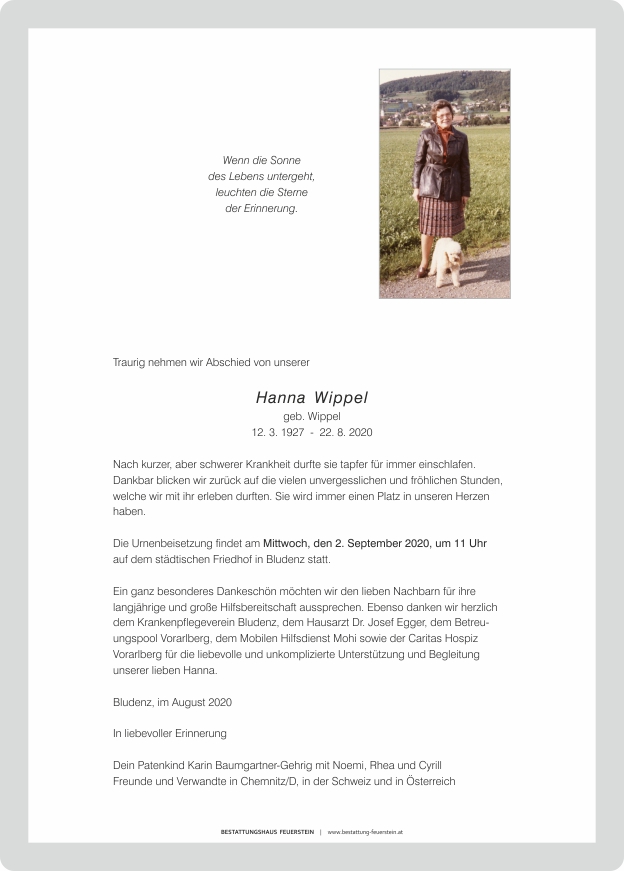 Wenn die Sonne
des Lebens untergeht,
leuchten die Sterne
der Erinnerung.

Traurig nehmen wir Abschied von unserer

Hanna Wippel
geb. Wippel
12. 3. 1927 - 22. 8. 2020

Nach kurzer, aber schwerer Krankheit durfte sie tapfer für immer einschlafen. Dankbar blicken wir zurück auf die vielen unvergesslichen und fröhlichen Stunden, welche wir mit ihr erleben durften. Sie wird immer einen Platz in unseren Herzen haben.

Die Urnenbeisetzung findet am Mittwoch, den 2. September 2020, um 11 Uhr auf dem städtischen Friedhof in Bludenz statt.

Ein ganz besonderes Dankeschön möchten wir den lieben Nachbarn für ihre langjährige und große Hilfsbereitschaft aussprechen. Ebenso danken wir herzlich dem Krankenpflegeverein Bludenz, dem Hausarzt Dr. Josef Egger, dem Betreuungspool Vorarlberg, dem Mobilen Hilfsdienst Mohi sowie der Caritas Hospiz Vorarlberg für die liebevolle und unkomplizierte Unterstützung und Begleitung unserer lieben Hanna.

Bludenz, im August 2020

In liebevoller Erinnerung

Dein Patenkind Karin Baumgartner-Gehrig mit Noemi, Rhea und Cyrill
Freunde und Verwandte in Chemnitz/D, in der Schweiz und in Österreich

BESTATTUNGSHAUS FEUERSTEIN | www.bestattung-feuerstein.at